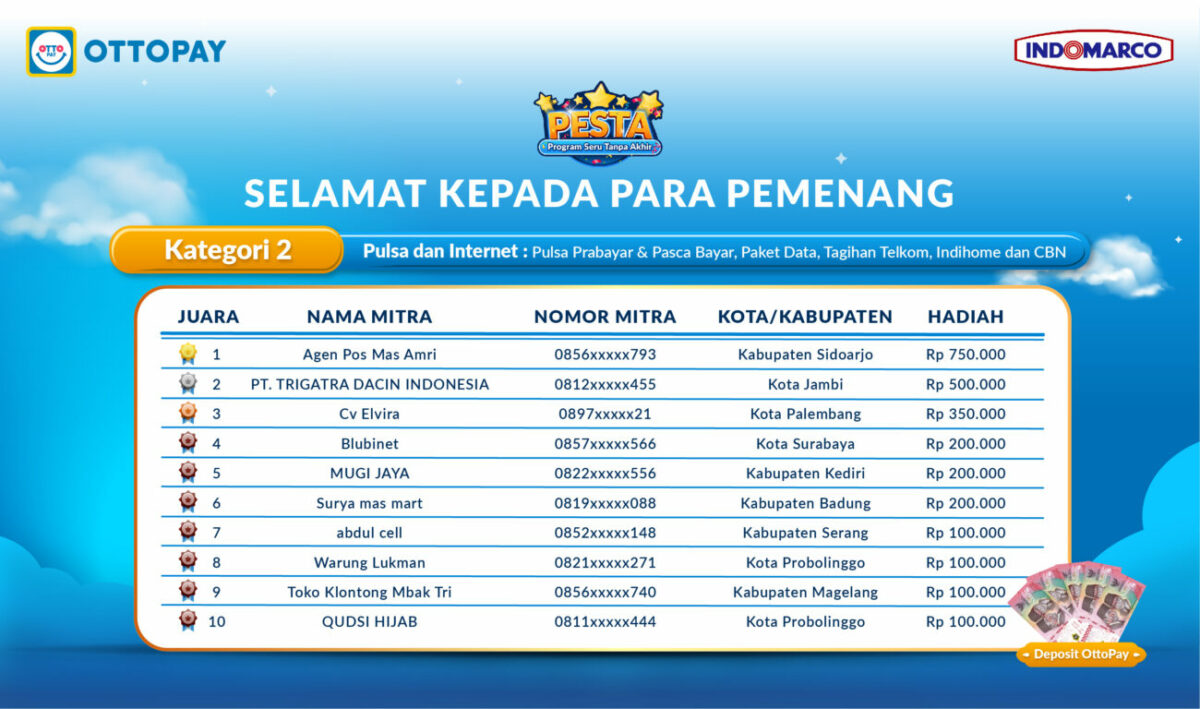 OTTO PAY OTTOPAY

INDOMARCO

PESTA
Program Seru Tanpa Akhir

SELAMAT KEPADA PARA PEMENANG

Kategori 2

Pulsa dan Internet : Pulsa Prabayar & Pasca Bayar, Paket Data, Tagihan Telkom, Indihome dan CBN

| JUARA | NAMA MITRA | NOMOR MITRA | KOTA/KABUPATEN | HADIAH |
|---|---|---|---|---|
| 1 | Agen Pos Mas Amri | 0856xxxxx793 | Kabupaten Sidoarjo | Rp 750.000 |
| 2 | PT. TRIGATRA DACIN INDONESIA | 0812xxxxx455 | Kota Jambi | Rp 500.000 |
| 3 | Cv Elvira | 0897xxxxx21 | Kota Palembang | Rp 350.000 |
| 4 | Blubinet | 0857xxxxx566 | Kota Surabaya | Rp 200.000 |
| 5 | MUGI JAYA | 0822xxxxx556 | Kabupaten Kediri | Rp 200.000 |
| 6 | Surya mas mart | 0819xxxxx088 | Kabupaten Badung | Rp 200.000 |
| 7 | abdul cell | 0852xxxxx148 | Kabupaten Serang | Rp 100.000 |
| 8 | Warung Lukman | 0821xxxxx271 | Kota Probolinggo | Rp 100.000 |
| 9 | Toko Klontong Mbak Tri | 0856xxxxx740 | Kabupaten Magelang | Rp 100.000 |
| 10 | QUDSI HIJAB | 0811xxxxx444 | Kota Probolinggo | Rp 100.000 |

Deposit OttoPay